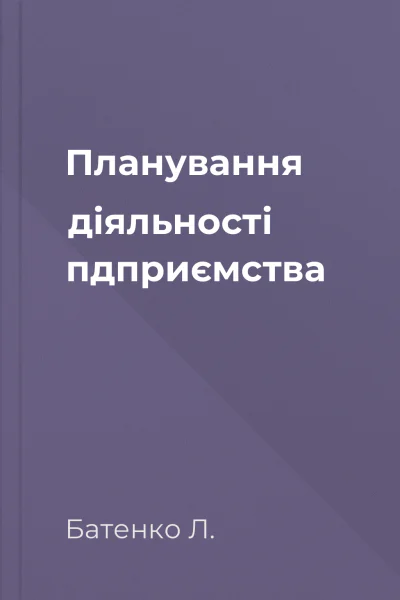 Планування діяльності пдприємства

Батенко Л.